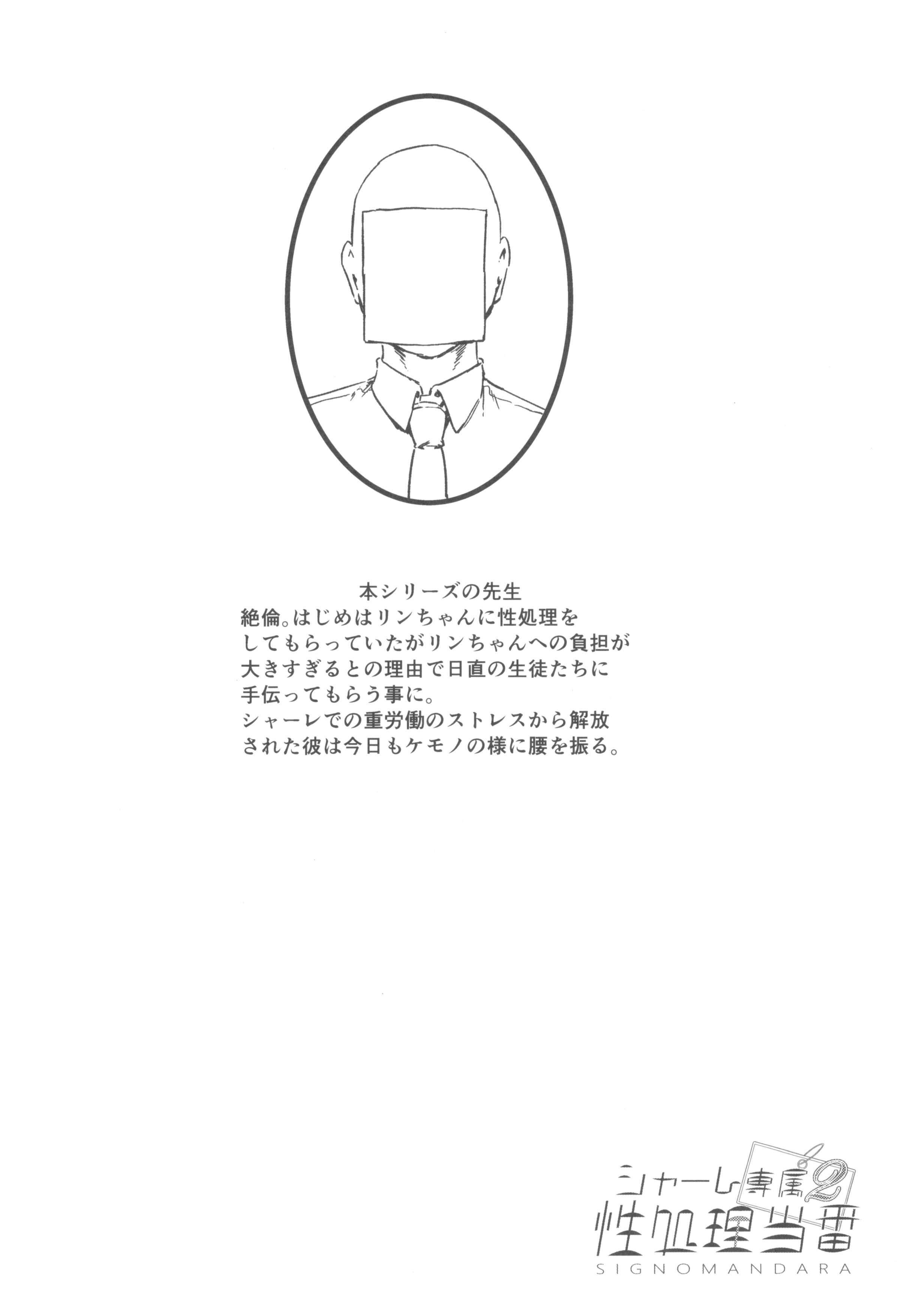 本シリーズの先生
絶倫。はじめはリンちゃんに性処理をしてもらっていたがリンちゃんへの負担が大きすぎるとの理由で日直の生徒たちに手伝ってもらう事に。
シャーレでの重労働のストレスから解放された彼は今日もケモノの様に腰を振る。

シャーレ専属2
性処理当番
SIGNOMANDARA